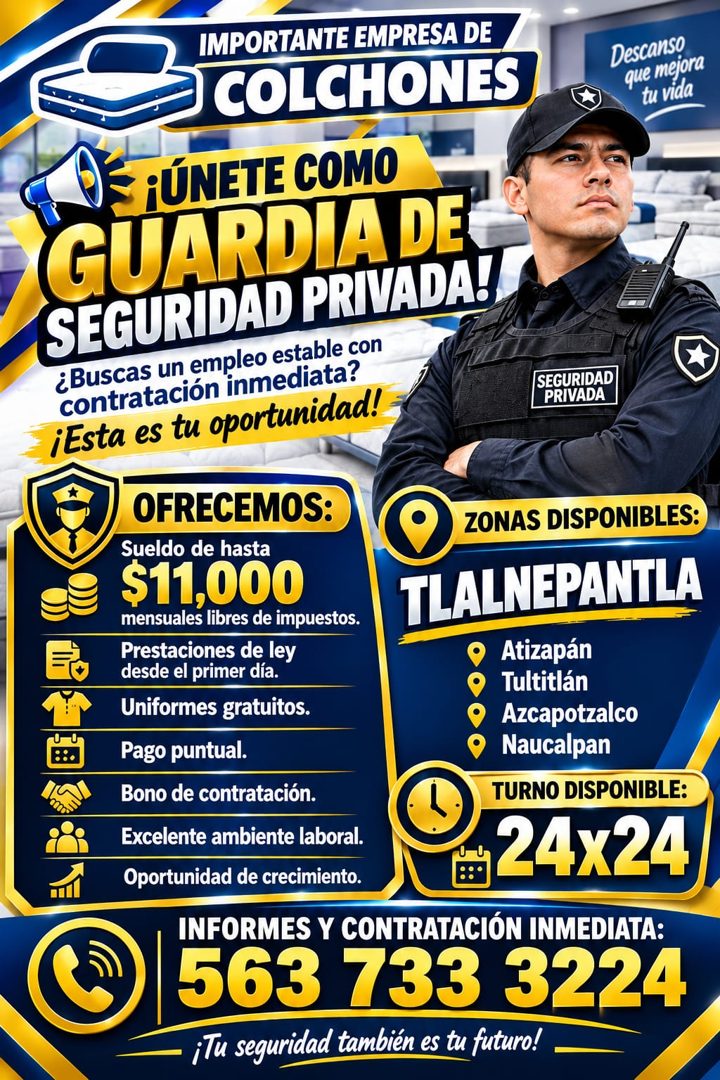 IMPORTANTE EMPRESA DE
COLCHONES

Descanso que mejora tu vida

¡ÚNETE COMO
GUARDIA DE
SEGURIDAD PRIVADA!

¿Buscas un empleo estable con contratación inmediata?
¡Esta es tu oportunidad!

SEGURIDAD PRIVADA

OFRECEMOS:
Sueldo de hasta
$11,000
mensuales libres de impuestos.
Prestaciones de ley desde el primer día.
Uniformes gratuitos.
Pago puntual.
Bono de contratación.
Excelente ambiente laboral.
Oportunidad de crecimiento.

ZONAS DISPONIBLES:
TLALNEPANTLA
Atizapán
Tultitlán
Azcapotzalco
Naucalpan

TURNO DISPONIBLE:
24x24

INFORMES Y CONTRATACIÓN INMEDIATA:
563 733 3224
¡Tu seguridad también es tu futuro!